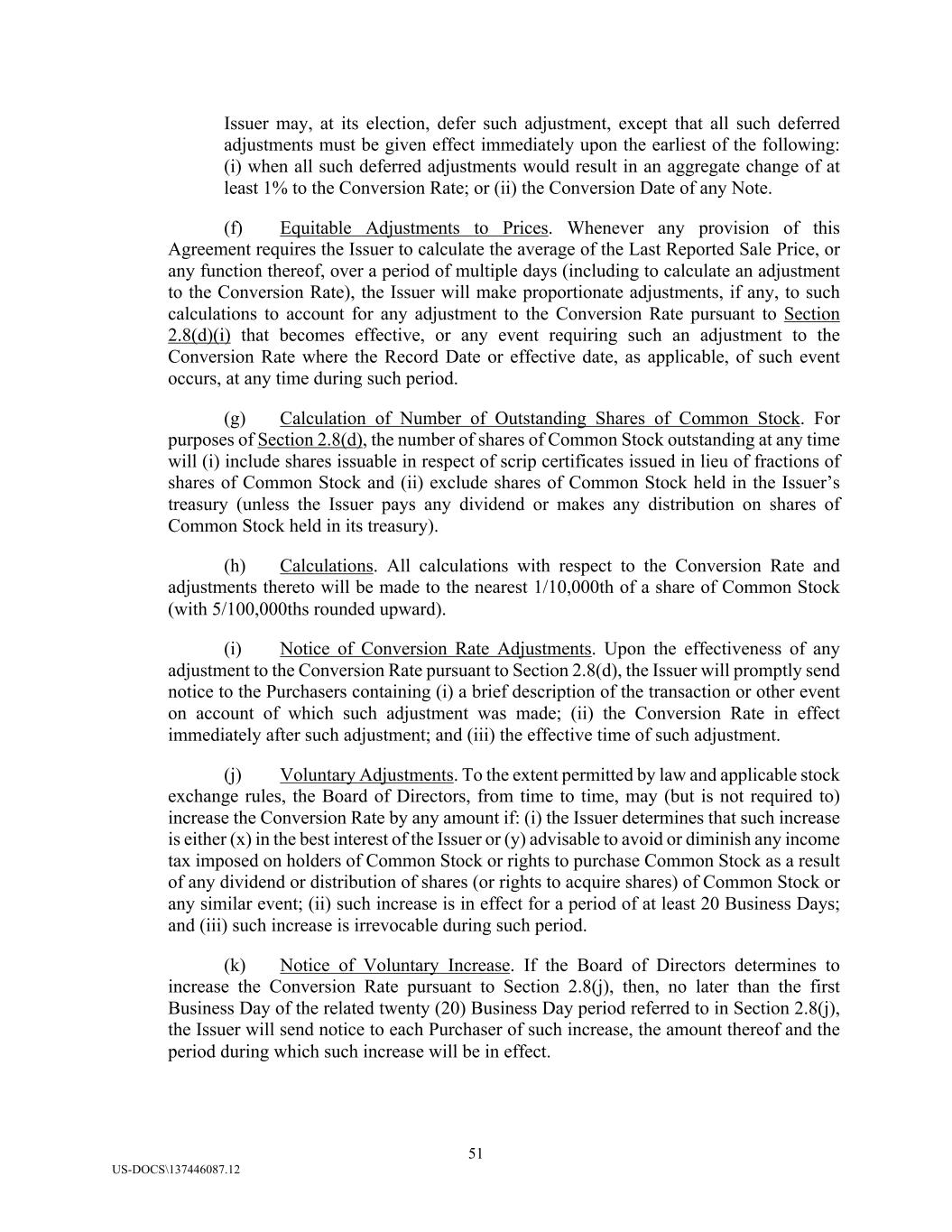 Issuer may, at its election, defer such adjustment, except that all such deferred adjustments must be given effect immediately upon the earliest of the following: (i) when all such deferred adjustments would result in an aggregate change of at least 1% to the Conversion Rate; or (ii) the Conversion Date of any Note.

(f) Equitable Adjustments to Prices. Whenever any provision of this Agreement requires the Issuer to calculate the average of the Last Reported Sale Price, or any function thereof, over a period of multiple days (including to calculate an adjustment to the Conversion Rate), the Issuer will make proportionate adjustments, if any, to such calculations to account for any adjustment to the Conversion Rate pursuant to Section 2.8(d)(i) that becomes effective, or any event requiring such an adjustment to the Conversion Rate where the Record Date or effective date, as applicable, of such event occurs, at any time during such period.

(g) Calculation of Number of Outstanding Shares of Common Stock. For purposes of Section 2.8(d), the number of shares of Common Stock outstanding at any time will (i) include shares issuable in respect of scrip certificates issued in lieu of fractions of shares of Common Stock and (ii) exclude shares of Common Stock held in the Issuer's treasury (unless the Issuer pays any dividend or makes any distribution on shares of Common Stock held in its treasury).

(h) Calculations. All calculations with respect to the Conversion Rate and adjustments thereto will be made to the nearest 1/10,000th of a share of Common Stock (with 5/100,000ths rounded upward).

(i) Notice of Conversion Rate Adjustments. Upon the effectiveness of any adjustment to the Conversion Rate pursuant to Section 2.8(d), the Issuer will promptly send notice to the Purchasers containing (i) a brief description of the transaction or other event on account of which such adjustment was made; (ii) the Conversion Rate in effect immediately after such adjustment; and (iii) the effective time of such adjustment.

(j) Voluntary Adjustments. To the extent permitted by law and applicable stock exchange rules, the Board of Directors, from time to time, may (but is not required to) increase the Conversion Rate by any amount if: (i) the Issuer determines that such increase is either (x) in the best interest of the Issuer or (y) advisable to avoid or diminish any income tax imposed on holders of Common Stock or rights to purchase Common Stock as a result of any dividend or distribution of shares (or rights to acquire shares) of Common Stock or any similar event; (ii) such increase is in effect for a period of at least 20 Business Days; and (iii) such increase is irrevocable during such period.

(k) Notice of Voluntary Increase. If the Board of Directors determines to increase the Conversion Rate pursuant to Section 2.8(j), then, no later than the first Business Day of the related twenty (20) Business Day period referred to in Section 2.8(j), the Issuer will send notice to each Purchaser of such increase, the amount thereof and the period during which such increase will be in effect.

51

US-DOCS\137446087.12